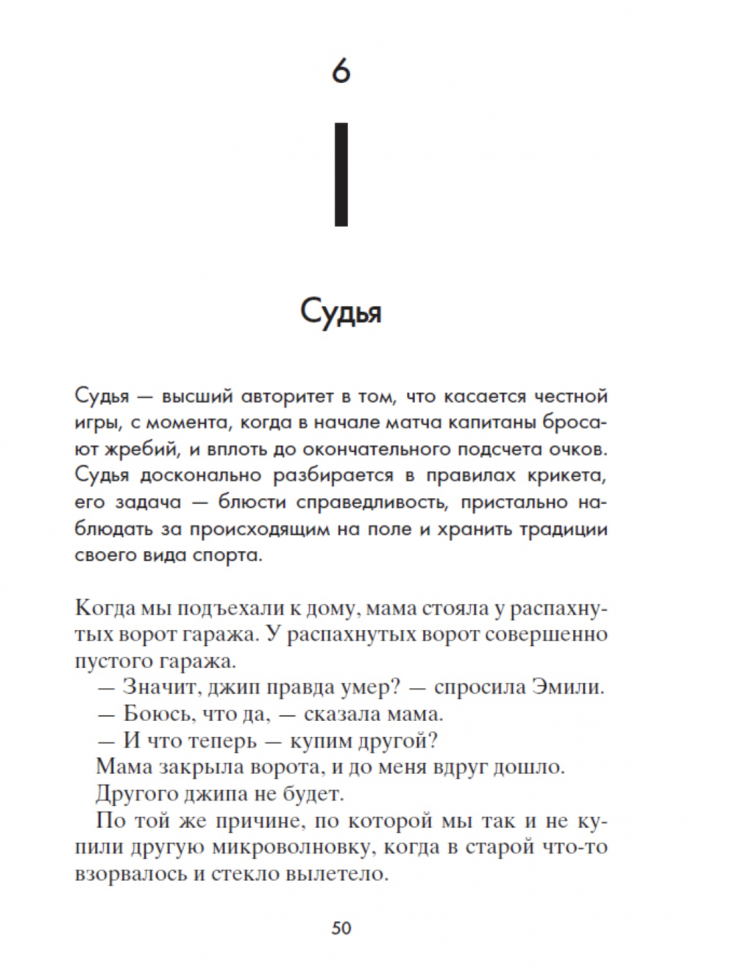 6

Судья

Судья — высший авторитет в том, что касается честной игры, с момента, когда в начале матча капитаны бросают жребий, и вплоть до окончательного подсчета очков. Судья досконально разбирается в правилах крикета, его задача — блюсти справедливость, пристально наблюдать за происходящим на поле и хранить традиции своего вида спорта.

Когда мы подъехали к дому, мама стояла у распахнутых ворот гаража. У распахнутых ворот совершенно пустого гаража.

— Значит, джип правда умер? — спросила Эмили.

— Боюсь, что да, — сказала мама.

— И что теперь — купим другой?

Мама закрыла ворота, и до меня вдруг дошло.

Другого джипа не будет.

По той же причине, по которой мы так и не купили другую микроволновку, когда в старой что-то взорвалось и стекло вылетело.

50